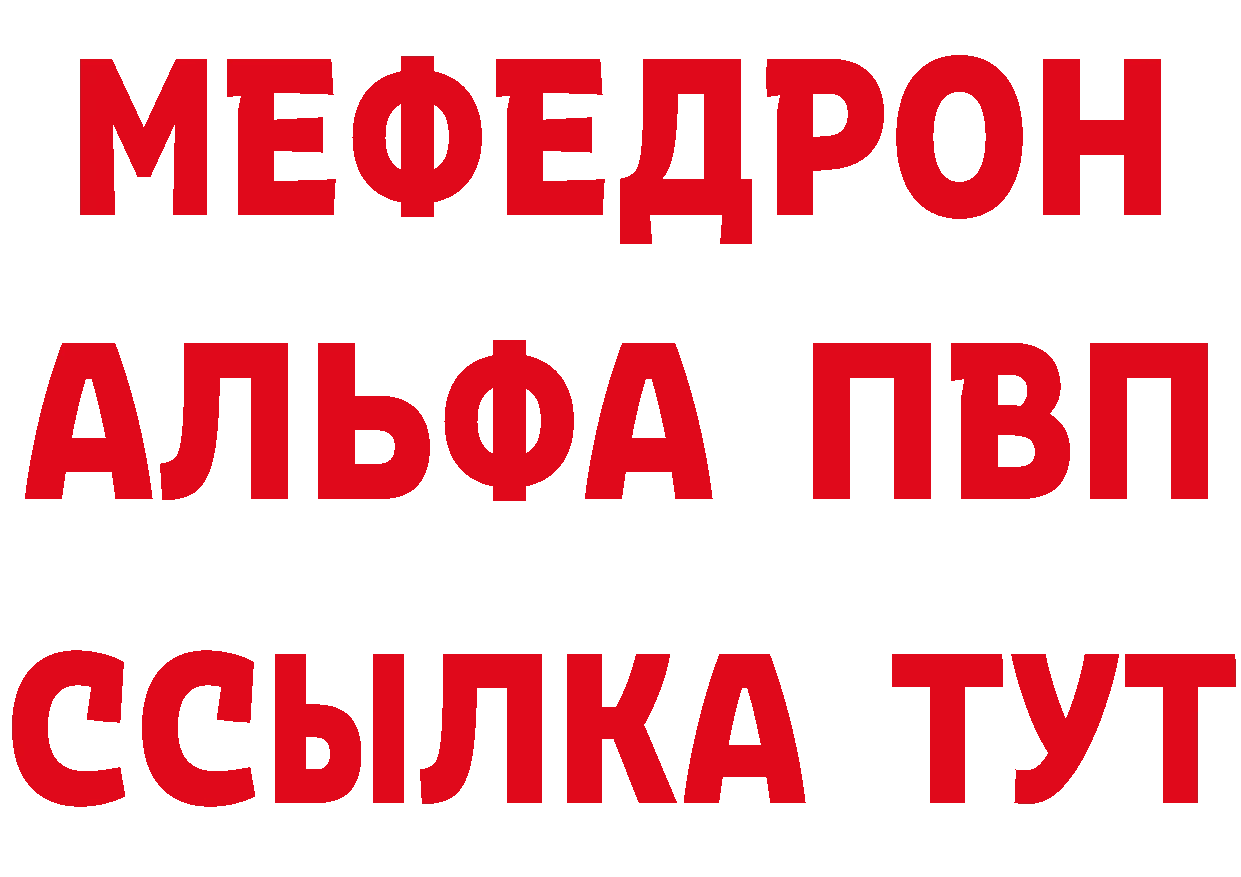 МЕФЕДРОН
АЛЬФА ПВП
ССЫЛКА ТУТ